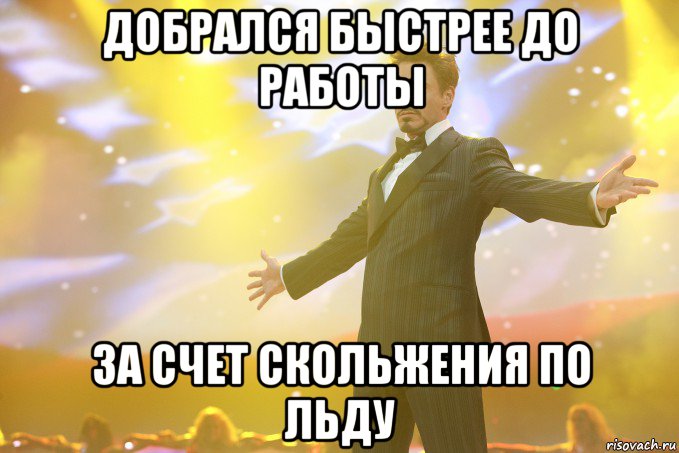 ДОБРАЛСЯ БЫСТРЕЕ ДО РАБОТЫ

ЗА СЧЕТ СКОЛЬЖЕНИЯ ПО ЛЬДУ

risovach.ru